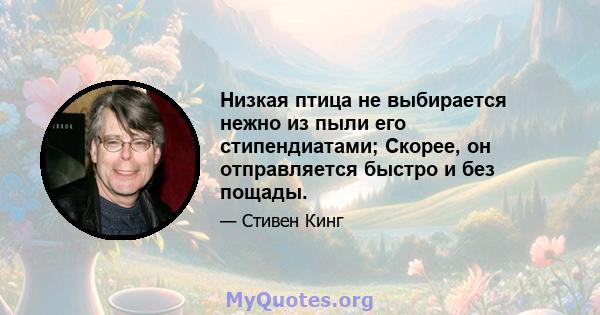 Низкая птица не выбирается нежно из пыли его стипендиатами; Скорее, он отправляется быстро и без пощады.

— Стивен Кинг

MyQuotes.org